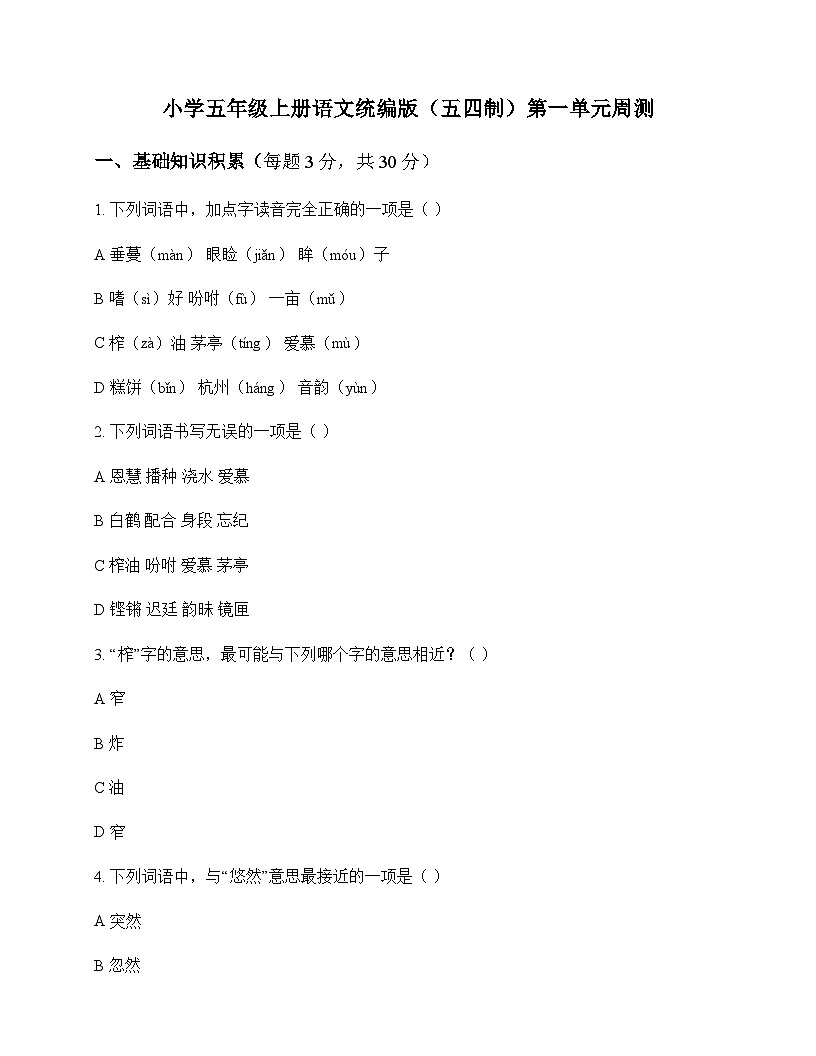 小学五年级上册语文统编版（五四制）第一单元周测

一、基础知识积累（每题 3 分，共 30 分）

1. 下列词语中，加点字读音完全正确的一项是（ ）

A 垂蔓（màn） 眼睑（jiǎn） 眸（móu）子

B 嗜（sì）好 吩咐（fù） 一亩（mǔ）

C 榨（zà）油 茅亭（tíng） 爱慕（mù）

D 糕饼（bǐn） 杭州（háng） 音韵（yùn）

2. 下列词语书写无误的一项是（ ）

A 恩慧 播种 浇水 爱慕

B 白鹤 配合 身段 忘纪

C 榨油 吩咐 爱慕 茅亭

D 铿锵 迟廷 韵昧 镜匣

3. “榨”字的意思，最可能与下列哪个字的意思相近？（ ）

A 窄

B 炸

C 油

D 窄

4. 下列词语中，与“悠然”意思最接近的一项是（ ）

A 突然

B 忽然